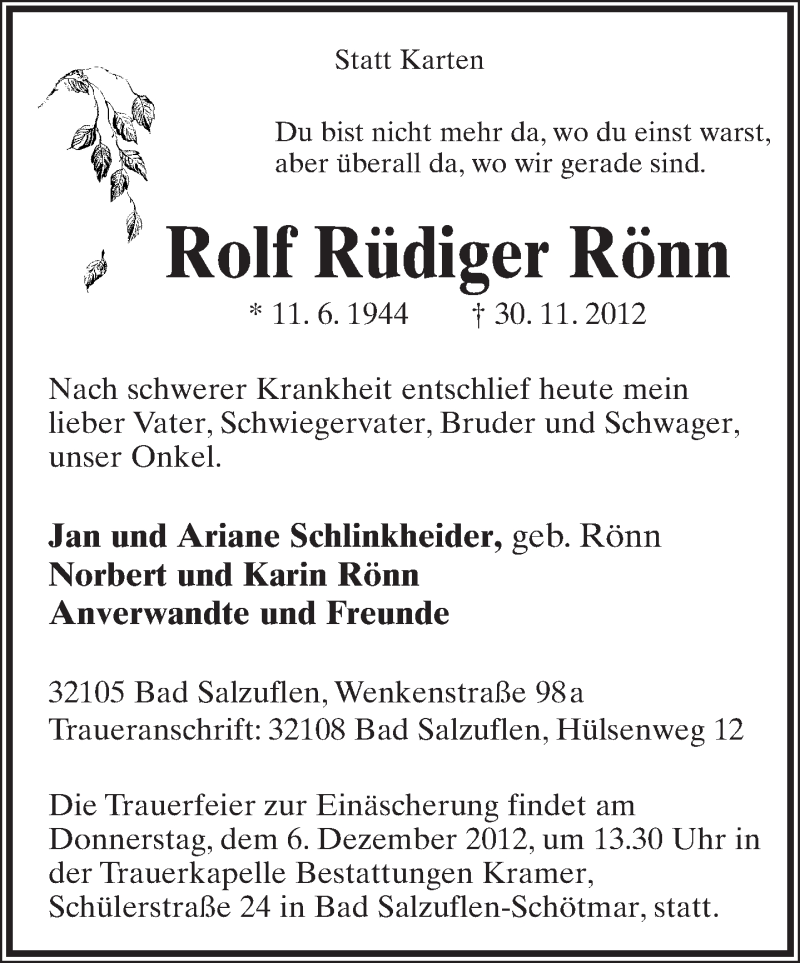 Statt Karten

Du bist nicht mehr da, wo du einst warst, aber überall da, wo wir gerade sind.

Rolf Rüdiger Rönn

* 11. 6. 1944 † 30. 11. 2012

Nach schwerer Krankheit entschlief heute mein lieber Vater, Schwiegervater, Bruder und Schwager, unser Onkel.

Jan und Ariane Schlinkheider, geb. Rönn
Norbert und Karin Rönn
Anverwandte und Freunde

32105 Bad Salzuflen, Wenkenstraße 98a
Traueranschrift: 32108 Bad Salzuflen, Hülsenweg 12

Die Trauerfeier zur Einäscherung findet am Donnerstag, dem 6. Dezember 2012, um 13.30 Uhr in der Trauerkapelle Bestattungen Kramer, Schülerstraße 24 in Bad Salzuflen-Schötmar, statt.